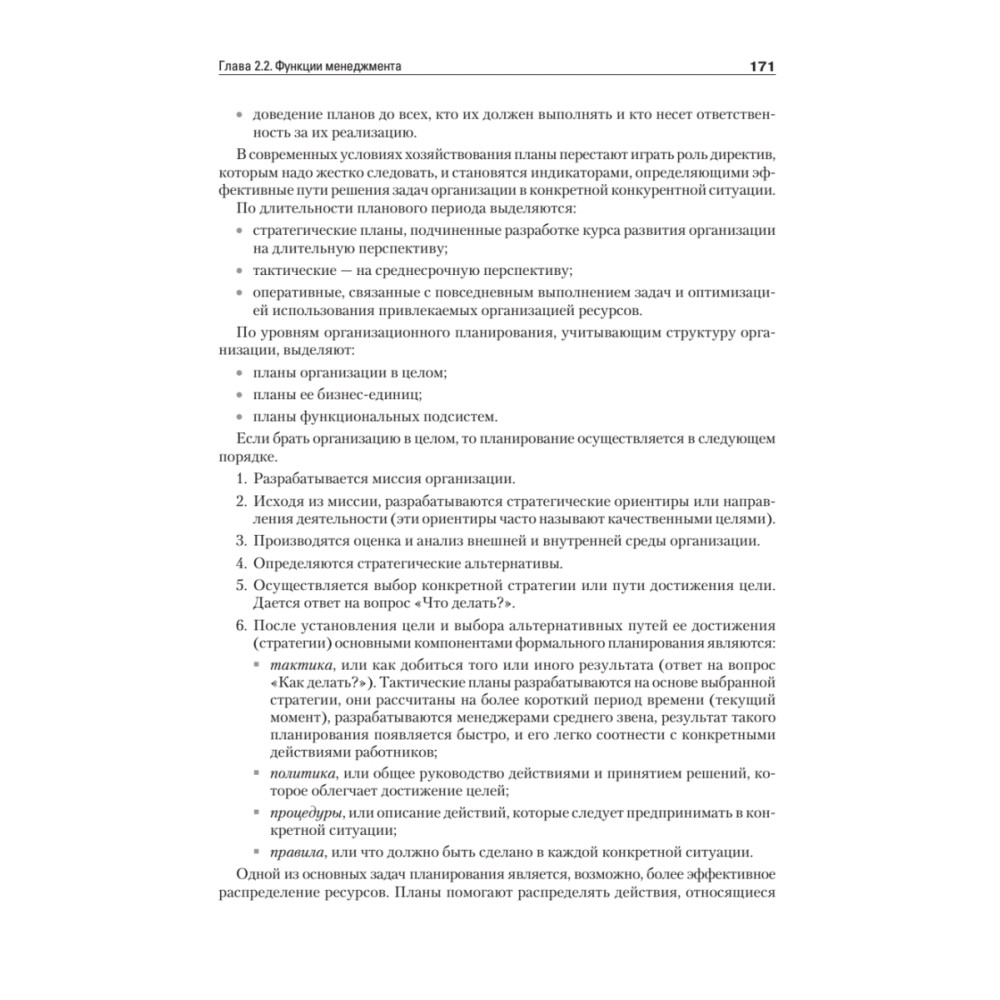 Глава 2.2. Функции менеджмента 171

• доведение планов до всех, кто их должен выполнять и кто несет ответственность за их реализацию.

В современных условиях хозяйствования планы перестают играть роль директив, которым надо жестко следовать, и становятся индикаторами, определяющими эффективные пути решения задач организации в конкретной конкурентной ситуации.

По длительности планового периода выделяются:

• стратегические планы, подчиненные разработке курса развития организации на длительную перспективу;
• тактические — на среднесрочную перспективу;
• оперативные, связанные с повседневным выполнением задач и оптимизацией использования привлекаемых организацией ресурсов.

По уровням организационного планирования, учитывающим структуру организации, выделяют:

• планы организации в целом;
• планы ее бизнес-единиц;
• планы функциональных подсистем.

Если брать организацию в целом, то планирование осуществляется в следующем порядке.

1. Разрабатывается миссия организации.
2. Исходя из миссии, разрабатываются стратегические ориентиры или направления деятельности (эти ориентиры часто называют качественными целями).
3. Производятся оценка и анализ внешней и внутренней среды организации.
4. Определяются стратегические альтернативы.
5. Осуществляется выбор конкретной стратегии или пути достижения цели. Дается ответ на вопрос «Что делать?».
6. После установления цели и выбора альтернативных путей ее достижения (стратегии) основными компонентами формального планирования являются:
▪ тактика, или как добиться того или иного результата (ответ на вопрос «Как делать?»). Тактические планы разрабатываются на основе выбранной стратегии, они рассчитаны на более короткий период времени (текущий момент), разрабатываются менеджерами среднего звена, результат такого планирования появляется быстро, и его легко соотнести с конкретными действиями работников;
▪ политика, или общее руководство действиями и принятием решений, которое облегчает достижение целей;
▪ процедуры, или описание действий, которые следует предпринимать в конкретной ситуации;
▪ правила, или что должно быть сделано в каждой конкретной ситуации.

Одной из основных задач планирования является, возможно, более эффективное распределение ресурсов. Планы помогают распределять действия, относящиеся